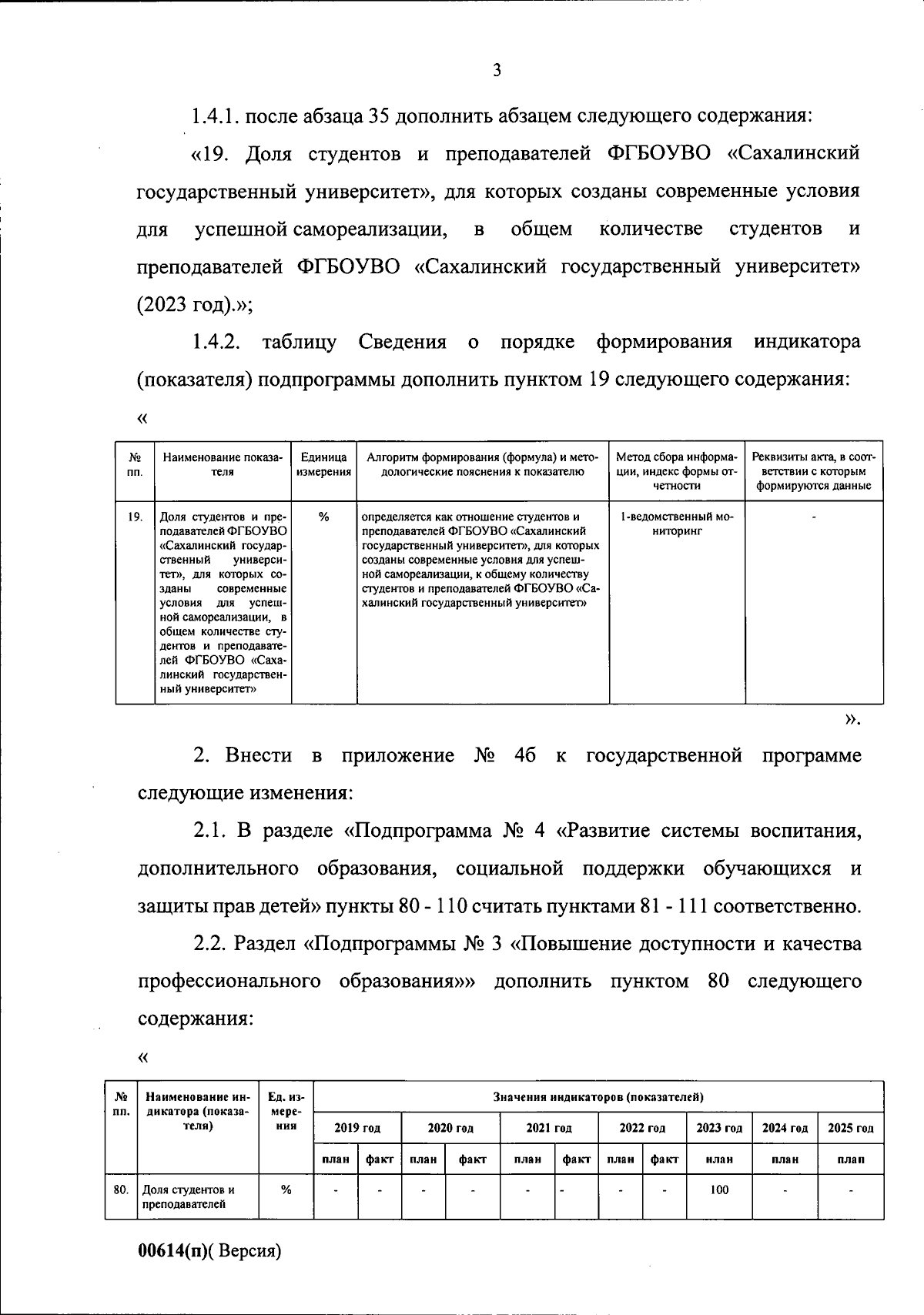 3

1.4.1. после абзаца 35 дополнить абзацем следующего содержания:

«19. Доля студентов и преподавателей ФГБОУВО «Сахалинский государственный университет», для которых созданы современные условия для успешной самореализации, в общем количестве студентов и преподавателей ФГБОУВО «Сахалинский государственный университет» (2023 год).»;

1.4.2. таблицу Сведения о порядке формирования индикатора (показателя) подпрограммы дополнить пунктом 19 следующего содержания:

«

| № пп. | Наименование показателя | Единица измерения | Алгоритм формирования (формула) и методологические пояснения к показателю | Метод сбора информации, индекс формы отчетности | Реквизиты акта, в соответствии с которым формируются данные |
|---|---|---|---|---|---|
| 19. | Доля студентов и преподавателей ФГБОУВО «Сахалинский государственный университет», для которых созданы современные условия для успешной самореализации, в общем количестве студентов и преподавателей ФГБОУВО «Сахалинский государственный университет» | % | определяется как отношение студентов и преподавателей ФГБОУВО «Сахалинский государственный университет», для которых созданы современные условия для успешной самореализации, к общему количеству студентов и преподавателей ФГБОУВО «Сахалинский государственный университет» | 1-ведомственный мониторинг | - |

».

2. Внести в приложение № 4б к государственной программе следующие изменения:

2.1. В разделе «Подпрограмма № 4 «Развитие системы воспитания, дополнительного образования, социальной поддержки обучающихся и защиты прав детей» пункты 80 - 110 считать пунктами 81 - 111 соответственно.

2.2. Раздел «Подпрограммы № 3 «Повышение доступности и качества профессионального образования»» дополнить пунктом 80 следующего содержания:

«

| № пп. | Наименование индикатора (показателя) | Ед. измерения | Значения индикаторов (показателей) | | | | | | | | | | |
|---|---|---|---|---|---|---|---|---|---|---|---|---|---|
| | | | 2019 год | | 2020 год | | 2021 год | | 2022 год | | 2023 год | 2024 год | 2025 год |
| | | | план | факт | план | факт | план | факт | план | факт | план | план | план |
| 80. | Доля студентов и преподавателей | % | - | - | - | - | - | - | - | - | 100 | - | - |

00614(п)( Версия)